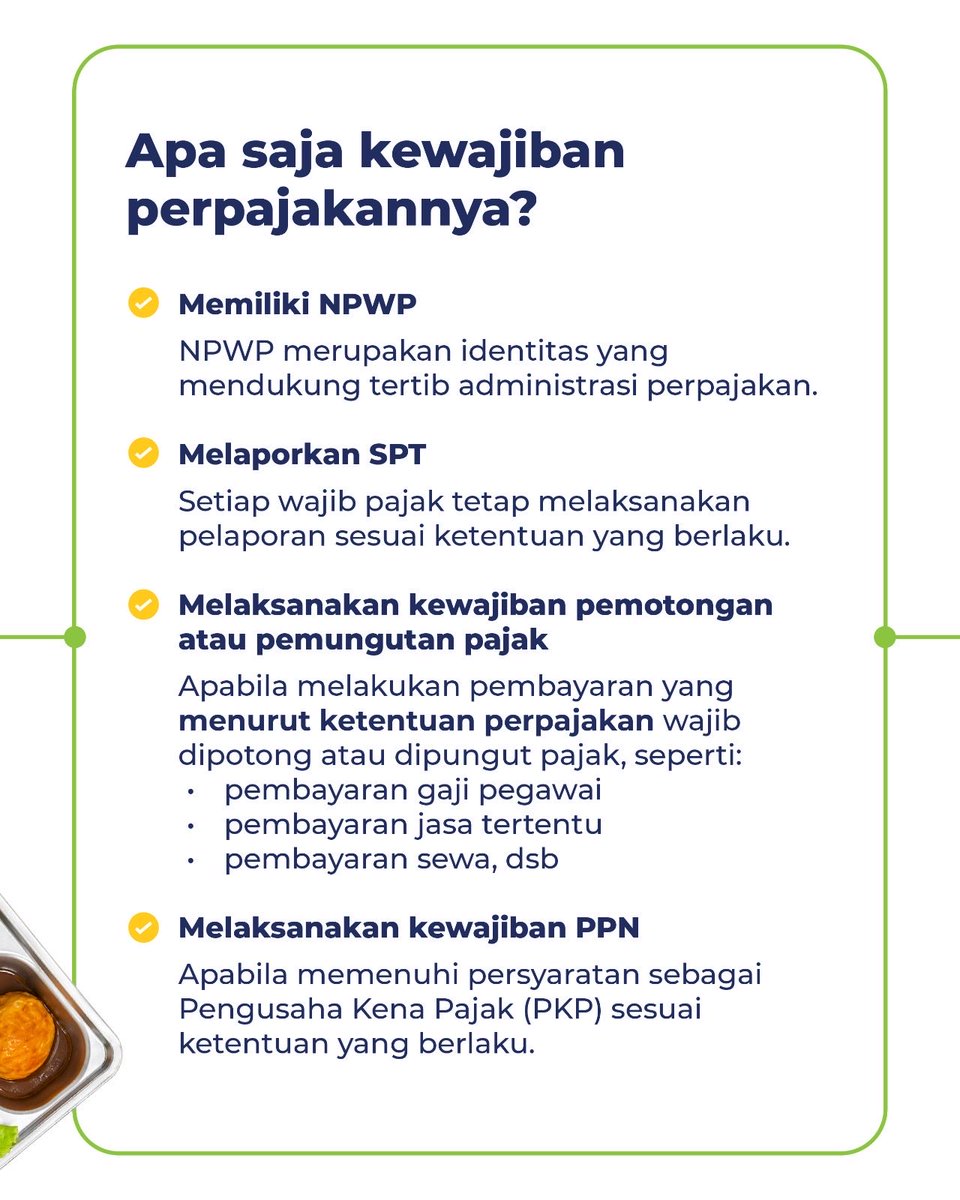 Apa saja kewajiban perpajakannya?

✓ Memiliki NPWP

NPWP merupakan identitas yang mendukung tertib administrasi perpajakan.

✓ Melaporkan SPT

Setiap wajib pajak tetap melaksanakan pelaporan sesuai ketentuan yang berlaku.

✓ Melaksanakan kewajiban pemotongan atau pemungutan pajak

Apabila melakukan pembayaran yang menurut ketentuan perpajakan wajib dipotong atau dipungut pajak, seperti:
• pembayaran gaji pegawai
• pembayaran jasa tertentu
• pembayaran sewa, dsb

✓ Melaksanakan kewajiban PPN

Apabila memenuhi persyaratan sebagai Pengusaha Kena Pajak (PKP) sesuai ketentuan yang berlaku.